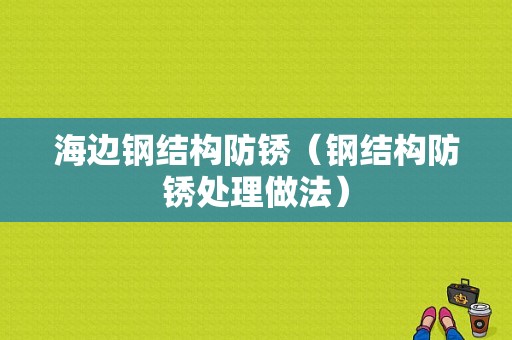 海边钢结构防锈（钢结构防锈处理做法）